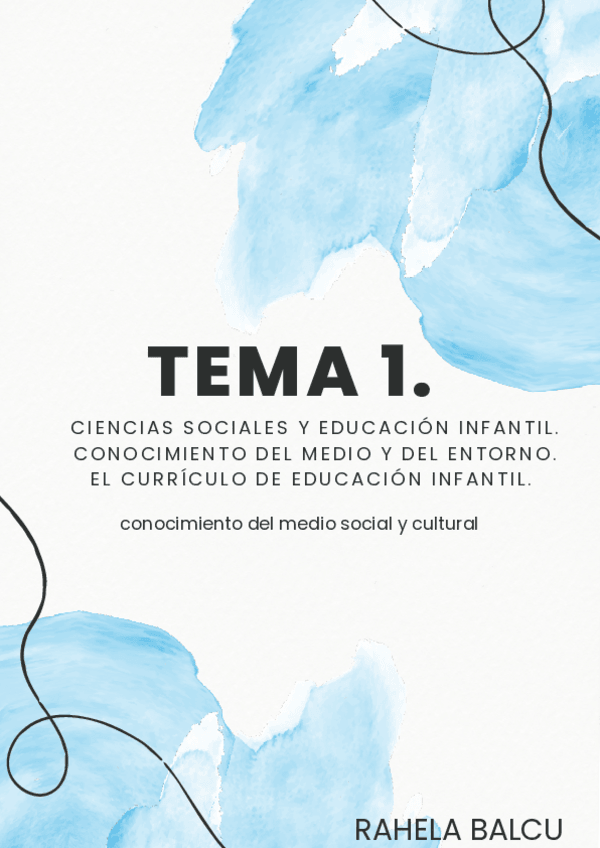 TEMA 1.

CIENCIAS SOCIALES Y EDUCACIÓN INFANTIL.
CONOCIMIENTO DEL MEDIO Y DEL ENTORNO.
EL CURRÍCULO DE EDUCACIÓN INFANTIL.

conocimiento del medio social y cultural

RAHELA BALCU